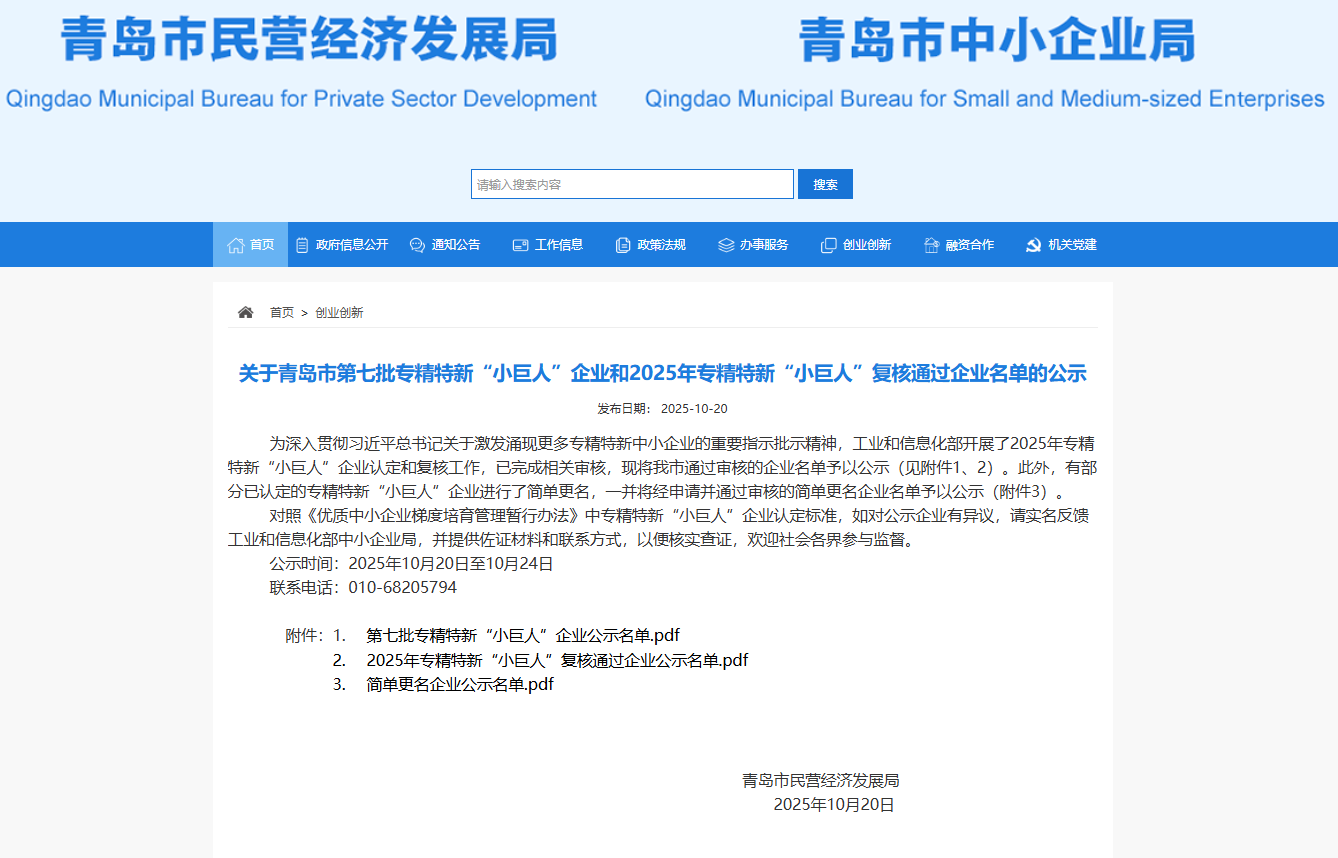 青岛市民营经济发展局
Qingdao Municipal Bureau for Private Sector Development

青岛市中小企业局
Qingdao Municipal Bureau for Small and Medium-sized Enterprises

请输入搜索内容
搜索

首页 政府信息公开 通知公告 工作信息 政策法规 办事服务 创业创新 融资合作 机关党建

首页 > 创业创新

关于青岛市第七批专精特新“小巨人”企业和2025年专精特新“小巨人”复核通过企业名单的公示

发布日期： 2025-10-20

为深入贯彻习近平总书记关于激发涌现更多专精特新中小企业的重要指示批示精神，工业和信息化部开展了2025年专精特新“小巨人”企业认定和复核工作，已完成相关审核，现将我市通过审核的企业名单予以公示（见附件1、2）。此外，有部分已认定的专精特新“小巨人”企业进行了简单更名，一并将经申请并通过审核的简单更名企业名单予以公示（附件3）。

对照《优质中小企业梯度培育管理暂行办法》中专精特新“小巨人”企业认定标准，如对公示企业有异议，请实名反馈工业和信息化部中小企业局，并提供佐证材料和联系方式，以便核实查证，欢迎社会各界参与监督。

公示时间：2025年10月20日至10月24日

联系电话：010-68205794

附件：1. 第七批专精特新“小巨人”企业公示名单.pdf
2. 2025年专精特新“小巨人”复核通过企业公示名单.pdf
3. 简单更名企业公示名单.pdf

青岛市民营经济发展局
2025年10月20日